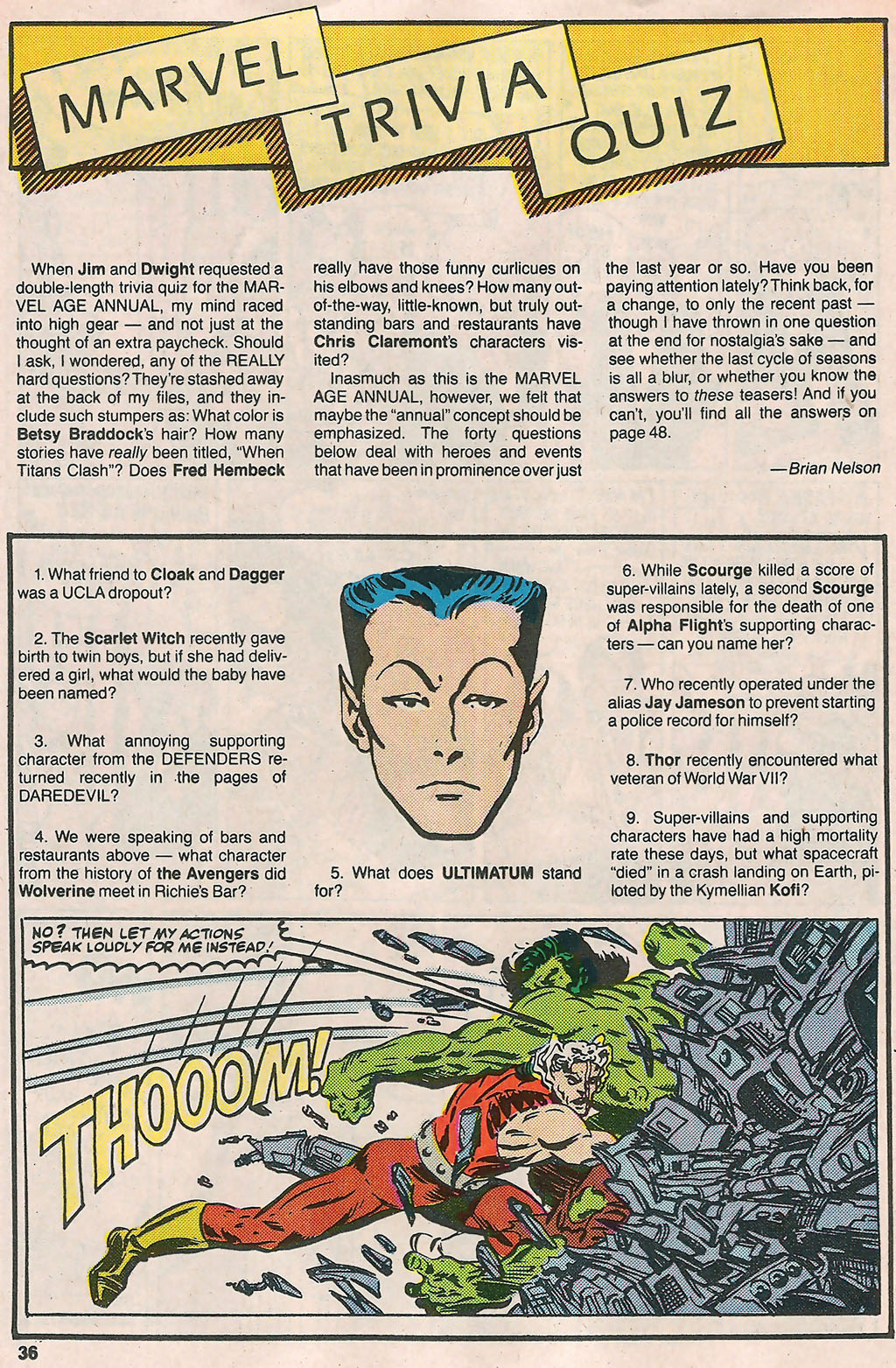 MARVEL TRIVIA QUIZ

When Jim and Dwight requested a double-length trivia quiz for the MARVEL AGE ANNUAL, my mind raced into high gear — and not just at the thought of an extra paycheck. Should I ask, I wondered, any of the REALLY hard questions? They're stashed away at the back of my files, and they include such stumpers as: What color is Betsy Braddock's hair? How many stories have really been titled, "When Titans Clash"? Does Fred Hembeck really have those funny curlicues on his elbows and knees? How many out-of-the-way, little-known, but truly outstanding bars and restaurants have Chris Claremont's characters visited?

Inasmuch as this is the MARVEL AGE ANNUAL, however, we felt that maybe the "annual" concept should be emphasized. The forty questions below deal with heroes and events that have been in prominence over just the last year or so. Have you been paying attention lately? Think back, for a change, to only the recent past — though I have thrown in one question at the end for nostalgia's sake — and see whether the last cycle of seasons is all a blur, or whether you know the answers to these teasers! And if you can't, you'll find all the answers on page 48.

—Brian Nelson

1. What friend to Cloak and Dagger was a UCLA dropout?

2. The Scarlet Witch recently gave birth to twin boys, but if she had delivered a girl, what would the baby have been named?

3. What annoying supporting character from the DEFENDERS returned recently in the pages of DAREDEVIL?

4. We were speaking of bars and restaurants above — what character from the history of the Avengers did Wolverine meet in Richie's Bar?

5. What does ULTIMATUM stand for?

6. While Scourge killed a score of super-villains lately, a second Scourge was responsible for the death of one of Alpha Flight's supporting characters — can you name her?

7. Who recently operated under the alias Jay Jameson to prevent starting a police record for himself?

8. Thor recently encountered what veteran of World War VII?

9. Super-villains and supporting characters have had a high mortality rate these days, but what spacecraft "died" in a crash landing on Earth, piloted by the Kymellian Kofi?

NO? THEN LET MY ACTIONS SPEAK LOUDLY FOR ME INSTEAD!

THOOOM!

36